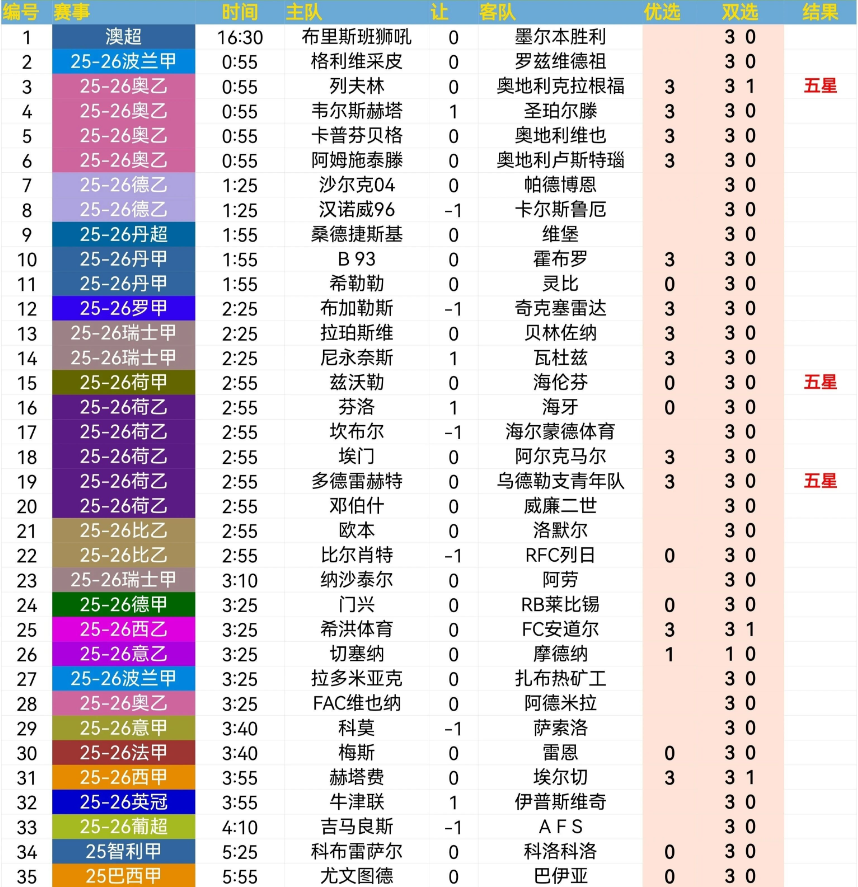 | 编号 | 赛事 | 时间 | 主队 | 让 | 客队 | 优选 | 双选 | 结果 |
|---|---|---|---|---|---|---|---|---|
| 1 | 澳超 | 16:30 | 布里斯班狮吼 | 0 | 墨尔本胜利 |  | 3 0 |  |
| 2 | 25-26波兰甲 | 0:55 | 格利维采皮 | 0 | 罗兹维德祖 |  | 3 0 |  |
| 3 | 25-26奥乙 | 0:55 | 列夫林 | 0 | 奥地利克拉根福 | 3 | 3 1 | 五星 |
| 4 | 25-26奥乙 | 0:55 | 韦尔斯赫塔 | 1 | 圣珀尔滕 | 3 | 3 0 |  |
| 5 | 25-26奥乙 | 0:55 | 卡普芬贝格 | 0 | 奥地利维也 | 3 | 3 0 |  |
| 6 | 25-26奥乙 | 0:55 | 阿姆施泰滕 | 0 | 奥地利卢斯特瑙 | 3 | 3 0 |  |
| 7 | 25-26德乙 | 1:25 | 沙尔克04 | 0 | 帕德博恩 |  | 3 0 |  |
| 8 | 25-26德乙 | 1:25 | 汉诺威96 | -1 | 卡尔斯鲁厄 |  | 3 0 |  |
| 9 | 25-26丹超 | 1:55 | 桑德捷斯基 | 0 | 维堡 |  | 3 0 |  |
| 10 | 25-26丹甲 | 1:55 | B 93 | 0 | 霍布罗 | 3 | 3 0 |  |
| 11 | 25-26丹甲 | 1:55 | 希勒勒 | 0 | 灵比 | 0 | 3 0 |  |
| 12 | 25-26罗甲 | 2:25 | 布加勒斯 | -1 | 奇克塞雷达 | 3 | 3 0 |  |
| 13 | 25-26瑞士甲 | 2:25 | 拉珀斯维 | 0 | 贝林佐纳 | 3 | 3 0 |  |
| 14 | 25-26瑞士甲 | 2:25 | 尼永奈斯 | 1 | 瓦杜兹 | 3 | 3 0 |  |
| 15 | 25-26荷甲 | 2:55 | 兹沃勒 | 0 | 海伦芬 | 0 | 3 0 | 五星 |
| 16 | 25-26荷乙 | 2:55 | 芬洛 | 1 | 海牙 | 0 | 3 0 |  |
| 17 | 25-26荷乙 | 2:55 | 坎布尔 | -1 | 海尔蒙德体育 |  | 3 0 |  |
| 18 | 25-26荷乙 | 2:55 | 埃门 | 0 | 阿尔克马尔 | 3 | 3 0 |  |
| 19 | 25-26荷乙 | 2:55 | 多德雷赫特 | 0 | 乌德勒支青年队 | 3 | 3 0 | 五星 |
| 20 | 25-26荷乙 | 2:55 | 邓伯什 | 0 | 威廉二世 |  | 3 0 |  |
| 21 | 25-26比乙 | 2:55 | 欧本 | 0 | 洛默尔 |  | 3 0 |  |
| 22 | 25-26比乙 | 2:55 | 比尔肖特 | -1 | RFC列日 | 0 | 3 0 |  |
| 23 | 25-26瑞士甲 | 3:10 | 纳沙泰尔 | 0 | 阿劳 |  | 3 0 |  |
| 24 | 25-26德甲 | 3:25 | 门兴 | 0 | RB莱比锡 | 0 | 3 0 |  |
| 25 | 25-26西乙 | 3:25 | 希洪体育 | 0 | FC安道尔 | 3 | 3 1 |  |
| 26 | 25-26意乙 | 3:25 | 切塞纳 | 0 | 摩德纳 | 1 | 1 0 |  |
| 27 | 25-26波兰甲 | 3:25 | 拉多米亚克 | 0 | 扎布热矿工 |  | 3 0 |  |
| 28 | 25-26奥乙 | 3:25 | FAC维也纳 | 0 | 阿德米拉 |  | 3 0 |  |
| 29 | 25-26意甲 | 3:40 | 科莫 | -1 | 萨索洛 |  | 3 0 |  |
| 30 | 25-26法甲 | 3:40 | 梅斯 | 0 | 雷恩 | 0 | 3 0 |  |
| 31 | 25-26西甲 | 3:55 | 赫塔费 | 0 | 埃尔切 | 3 | 3 1 |  |
| 32 | 25-26英冠 | 3:55 | 牛津联 | 1 | 伊普斯维奇 |  | 3 0 |  |
| 33 | 25-26葡超 | 4:10 | 吉马良斯 | -1 | A F S |  | 3 0 |  |
| 34 | 25智利甲 | 5:25 | 科布雷萨尔 | 0 | 科洛科洛 | 0 | 3 0 |  |
| 35 | 25巴西甲 | 5:55 | 尤文图德 | 0 | 巴伊亚 | 0 | 3 0 |  |